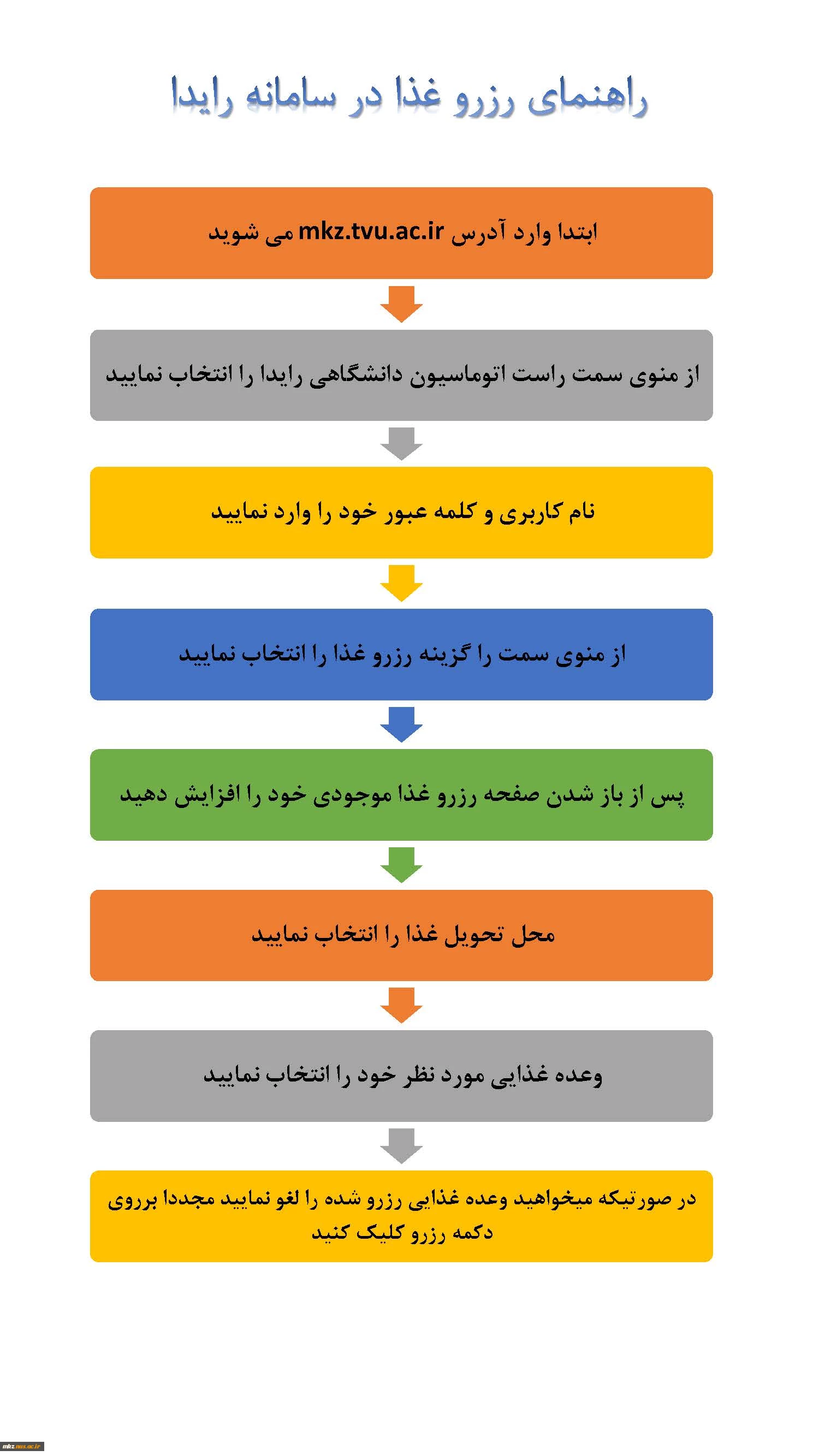 راهنمای رزرو غذا در سامانه رایدا

ابتدا وارد آدرس mkz.tvu.ac.ir می شوید

از منوی سمت راست اتوماسیون دانشگاهی رایدا را انتخاب نمایید

نام کاربری و کلمه عبور خود را وارد نمایید

از منوی سمت را گزینه رزرو غذا را انتخاب نمایید

پس از باز شدن صفحه رزرو غذا موجودی خود را افزایش دهید

محل تحویل غذا را انتخاب نمایید

وعده غذایی مورد نظر خود را انتخاب نمایید

در صورتیکه میخواهید وعده غذایی رزرو شده را لغو نمایید مجددا برروی دکمه رزرو کلیک کنید

mkz.tvu.ac.ir